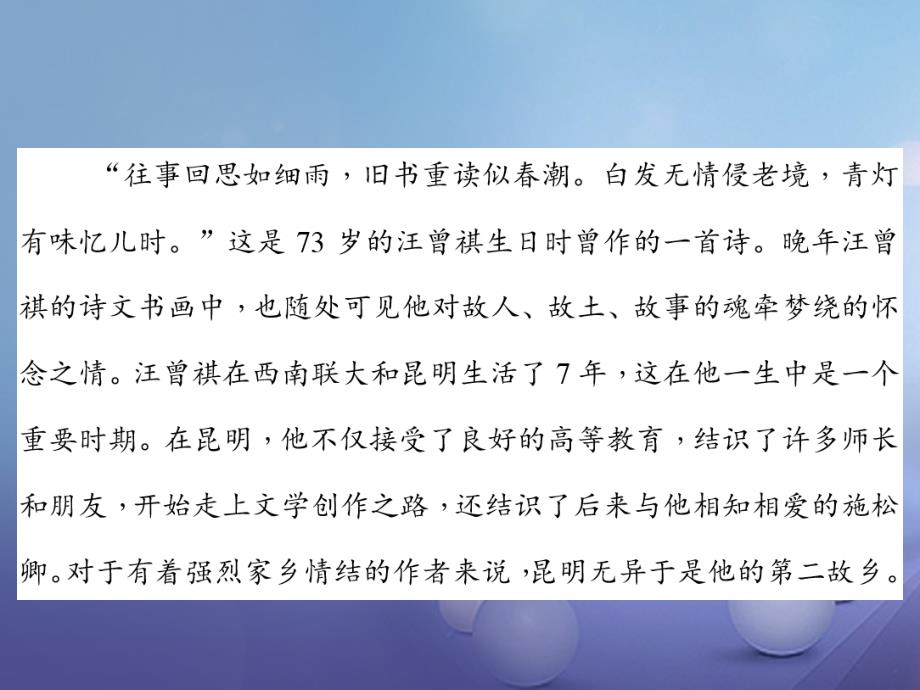 “往事回思如细雨，旧书重读似春潮。白发无情侵老境，青灯有味忆儿时。”这是 73 岁的汪曾祺生日时曾作的一首诗。晚年汪曾祺的诗文书画中，也随处可见他对故人、故土、故事的魂牵梦绕的怀念之情。汪曾祺在西南联大和昆明生活了 7 年，这在他一生中是一个重要时期。在昆明，他不仅接受了良好的高等教育，结识了许多师长和朋友，开始走上文学创作之路，还结识了后来与他相知相爱的施松卿。对于有着强烈家乡情结的作者来说，昆明无异于是他的第二故乡。